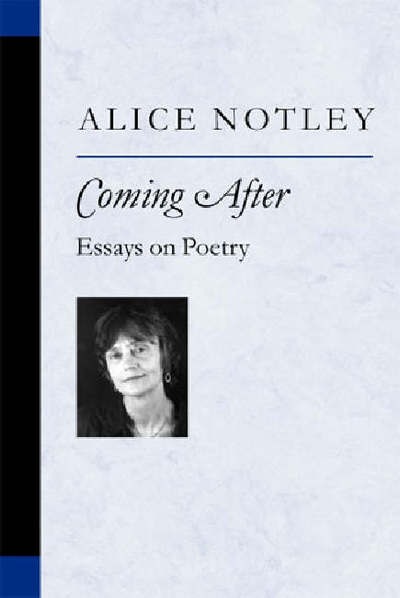 ALICE NOTLEY

Coming After

Essays on Poetry